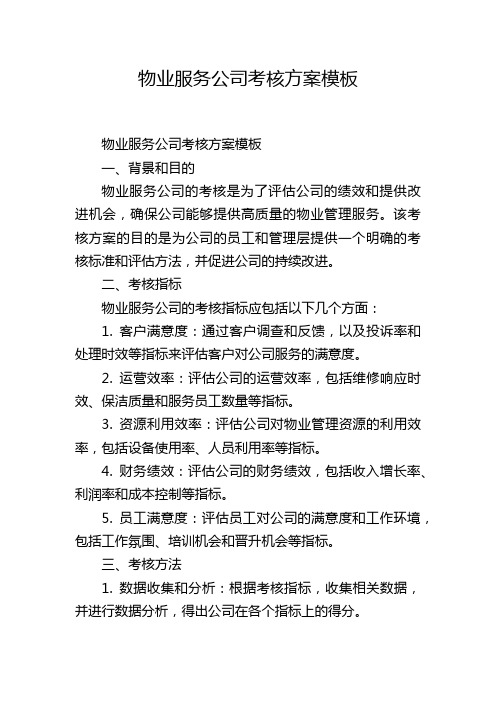 物业服务公司考核方案模板

物业服务公司考核方案模板

一、背景和目的

物业服务公司的考核是为了评估公司的绩效和提供改进机会，确保公司能够提供高质量的物业管理服务。该考核方案的目的是为公司的员工和管理层提供一个明确的考核标准和评估方法，并促进公司的持续改进。

二、考核指标

物业服务公司的考核指标应包括以下几个方面：

1. 客户满意度：通过客户调查和反馈，以及投诉率和处理时效等指标来评估客户对公司服务的满意度。

2. 运营效率：评估公司的运营效率，包括维修响应时效、保洁质量和服务员工数量等指标。

3. 资源利用效率：评估公司对物业管理资源的利用效率，包括设备使用率、人员利用率等指标。

4. 财务绩效：评估公司的财务绩效，包括收入增长率、利润率和成本控制等指标。

5. 员工满意度：评估员工对公司的满意度和工作环境，包括工作氛围、培训机会和晋升机会等指标。

三、考核方法

1. 数据收集和分析：根据考核指标，收集相关数据，并进行数据分析，得出公司在各个指标上的得分。